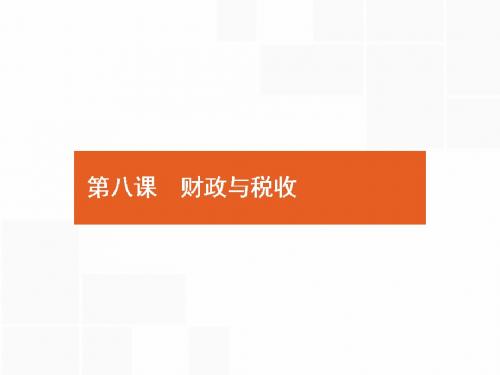 第八课　财政与税收